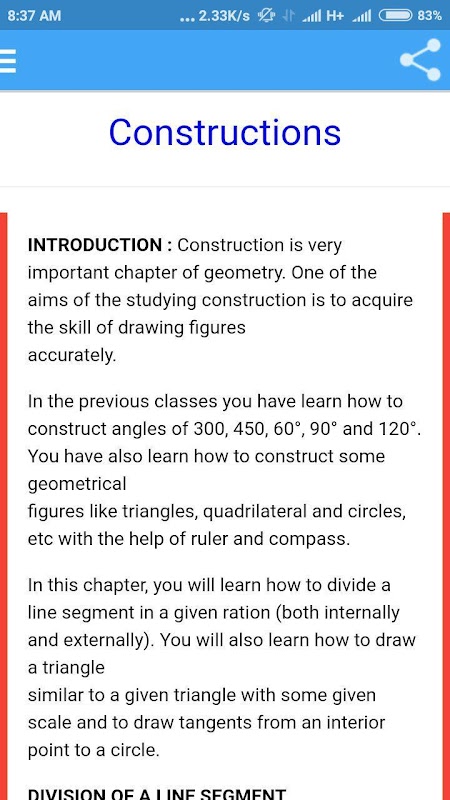 8:37 AM ... 2.33K/s H+ 83%

Constructions

INTRODUCTION : Construction is very important chapter of geometry. One of the aims of the studying construction is to acquire the skill of drawing figures accurately.

In the previous classes you have learn how to construct angles of 300, 450, 60°, 90° and 120°. You have also learn how to construct some geometrical figures like triangles, quadrilateral and circles, etc with the help of ruler and compass.

In this chapter, you will learn how to divide a line segment in a given ration (both internally and externally). You will also learn how to draw a triangle similar to a given triangle with some given scale and to draw tangents from an interior point to a circle.

DIVISION OF A LINE SEGMENT